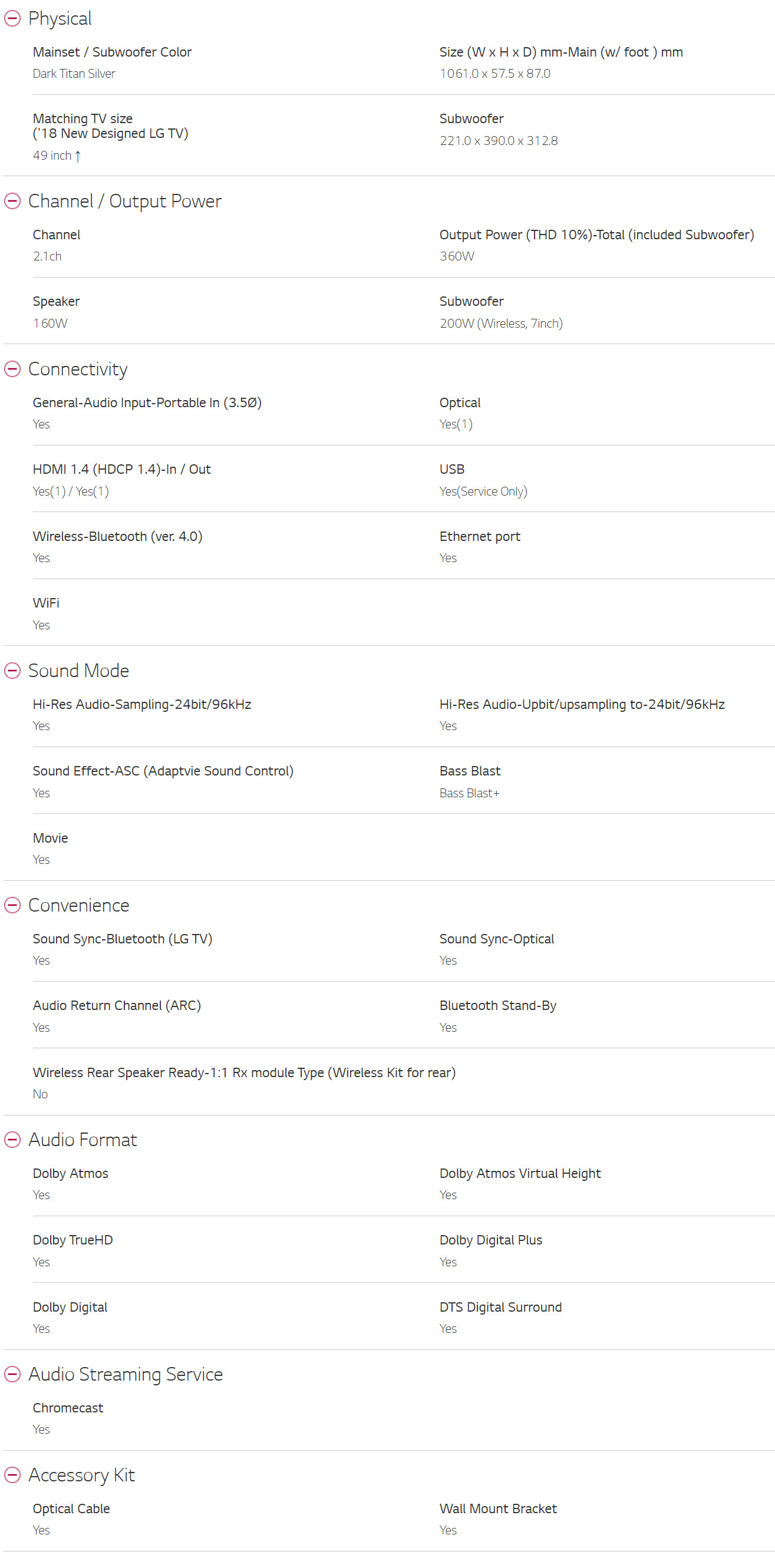 Physical

Mainset / Subwoofer Color
Dark Titan Silver

Size (W x H x D) mm-Main (w/ foot ) mm
1061.0 x 57.5 x 87.0

Matching TV size ('18 New Designed LG TV)
49 inch ↑

Subwoofer
221.0 x 390.0 x 312.8

Channel / Output Power

Channel
2.1ch

Output Power (THD 10%)-Total (included Subwoofer)
360W

Speaker
160W

Subwoofer
200W (Wireless, 7inch)

Connectivity

General-Audio Input-Portable In (3.5Ø)
Yes

Optical
Yes(1)

HDMI 1.4 (HDCP 1.4)-In / Out
Yes(1) / Yes(1)

USB
Yes(Service Only)

Wireless-Bluetooth (ver. 4.0)
Yes

Ethernet port
Yes

WiFi
Yes

Sound Mode

Hi-Res Audio-Sampling-24bit/96kHz
Yes

Hi-Res Audio-Upbit/upsampling to-24bit/96kHz
Yes

Sound Effect-ASC (Adaptvie Sound Control)
Yes

Bass Blast
Bass Blast+

Movie
Yes

Convenience

Sound Sync-Bluetooth (LG TV)
Yes

Sound Sync-Optical
Yes

Audio Return Channel (ARC)
Yes

Bluetooth Stand-By
Yes

Wireless Rear Speaker Ready-1:1 Rx module Type (Wireless Kit for rear)
No

Audio Format

Dolby Atmos
Yes

Dolby Atmos Virtual Height
Yes

Dolby TrueHD
Yes

Dolby Digital Plus
Yes

Dolby Digital
Yes

DTS Digital Surround
Yes

Audio Streaming Service

Chromecast
Yes

Accessory Kit

Optical Cable
Yes

Wall Mount Bracket
Yes